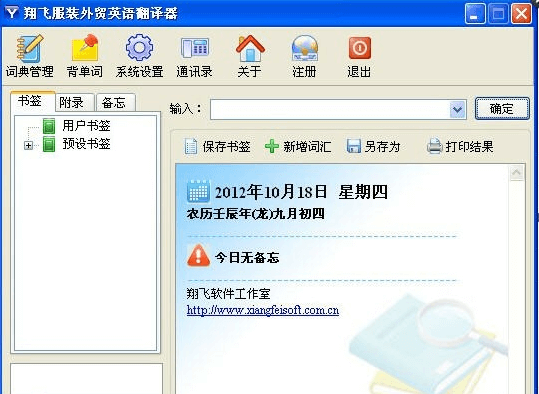 翔飞服装外贸英语翻译器

词典管理 背单词 系统设置 通讯录 关于 注册 退出

书签 附录 备忘

用户书签
预设书签

输入：

确定

保存书签 新增词汇 另存为 打印结果

2012年10月18日 星期四
农历壬辰年(龙)九月初四

今日无备忘

翔飞软件工作室
http://www.xiangfeisoft.com.cn